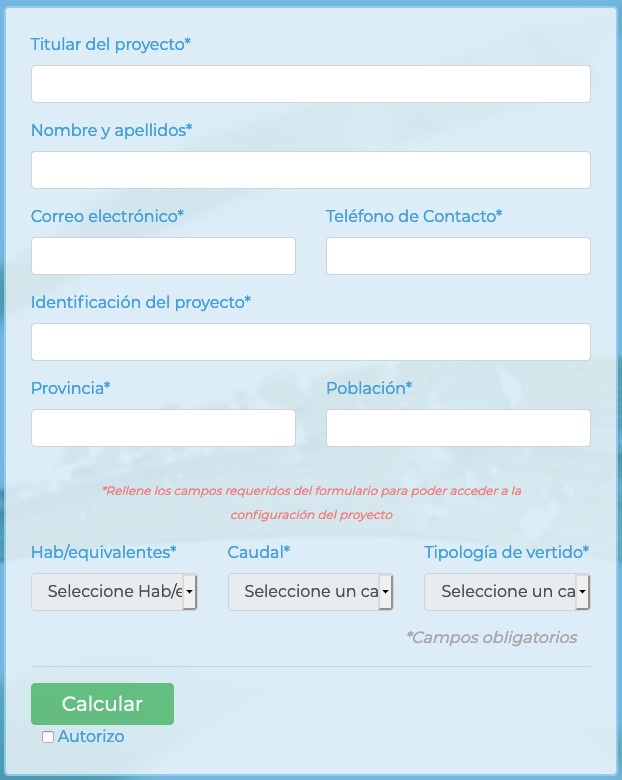 Titular del proyecto*

Nombre y apellidos*

Correo electrónico*

Teléfono de Contacto*

Identificación del proyecto*

Provincia*

Población*

*Rellene los campos requeridos del formulario para poder acceder a la configuración del proyecto

Hab/equivalentes*

Seleccione Hab/e

Caudal*

Seleccione un ca

Tipología de vertido*

Seleccione un ca

*Campos obligatorios

Calcular

Autorizo